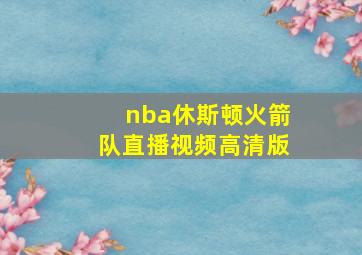 nba休斯顿火箭队直播视频高清版